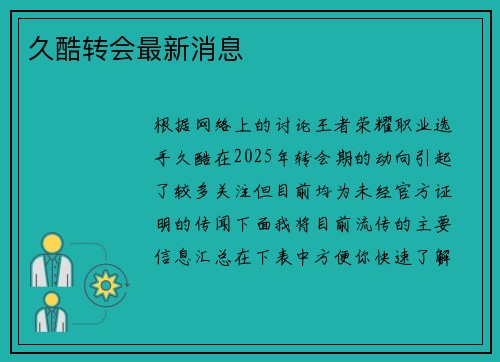 久酷转会最新消息

根据网络上的讨论王者荣耀职业选手久酷在2025年转会期的动向引起了较多关注但目前均为未经官方证明的传闻下面我将目前流传的主要信息汇总在下表中方便你快速了解